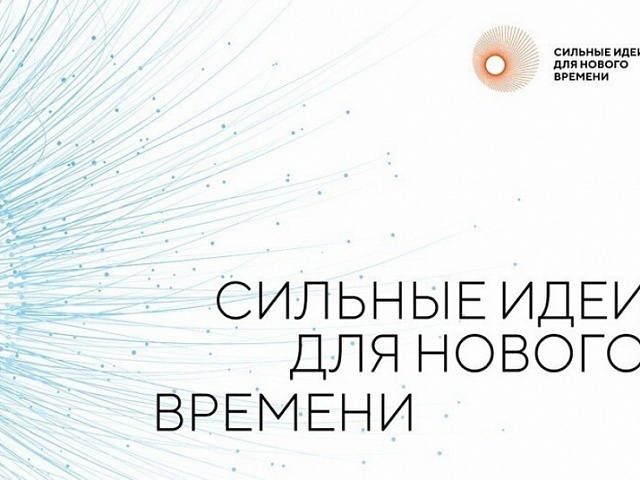 СИЛЬНЫЕ ИДЕИ ДЛЯ НОВОГО ВРЕМЕНИ

СИЛЬНЫЕ ИДЕИ ДЛЯ НОВОГО ВРЕМЕНИ